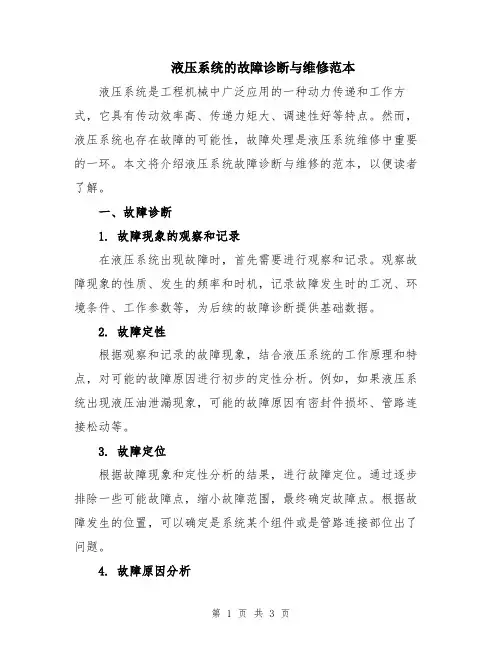 液压系统的故障诊断与维修范本

液压系统是工程机械中广泛应用的一种动力传递和工作方式，它具有传动效率高、传递力矩大、调速性好等特点。然而，液压系统也存在故障的可能性，故障处理是液压系统维修中重要的一环。本文将介绍液压系统故障诊断与维修的范本，以便读者了解。

一、故障诊断

1. 故障现象的观察和记录

在液压系统出现故障时，首先需要进行观察和记录。观察故障现象的性质、发生的频率和时机，记录故障发生时的工况、环境条件、工作参数等，为后续的故障诊断提供基础数据。

2. 故障定性

根据观察和记录的故障现象，结合液压系统的工作原理和特点，对可能的故障原因进行初步的定性分析。例如，如果液压系统出现液压油泄漏现象，可能的故障原因有密封件损坏、管路连接松动等。

3. 故障定位

根据故障现象和定性分析的结果，进行故障定位。通过逐步排除一些可能故障点，缩小故障范围，最终确定故障点。根据故障发生的位置，可以确定是系统某个组件或是管路连接部位出了问题。

4. 故障原因分析

第 1 页 共 3 页